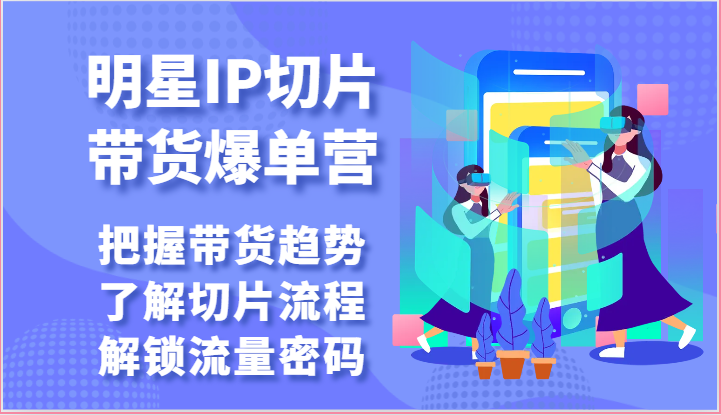 明星IP切片
带货爆单营

把握带货趋势
了解切片流程
解锁流量密码